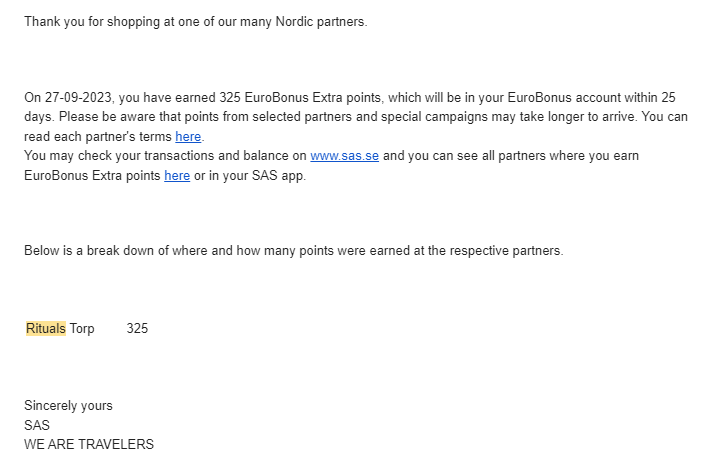 Thank you for shopping at one of our many Nordic partners.

On 27-09-2023, you have earned 325 EuroBonus Extra points, which will be in your EuroBonus account within 25 days. Please be aware that points from selected partners and special campaigns may take longer to arrive. You can read each partner's terms here.
You may check your transactions and balance on www.sas.se and you can see all partners where you earn EuroBonus Extra points here or in your SAS app.

Below is a break down of where and how many points were earned at the respective partners.

Rituals Torp 325

Sincerely yours
SAS
WE ARE TRAVELERS